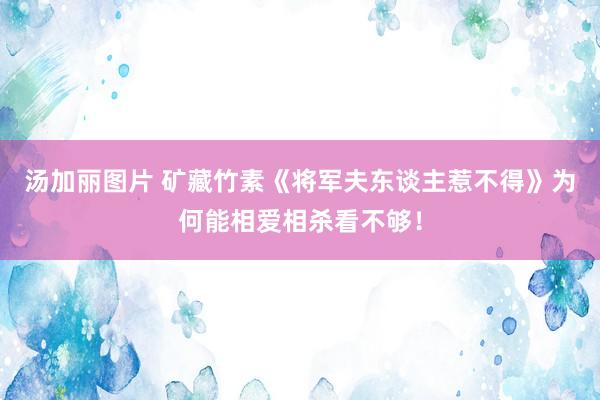 汤加丽图片 矿藏竹素《将军夫东谈主惹不得》为何能相爱相杀看不够！